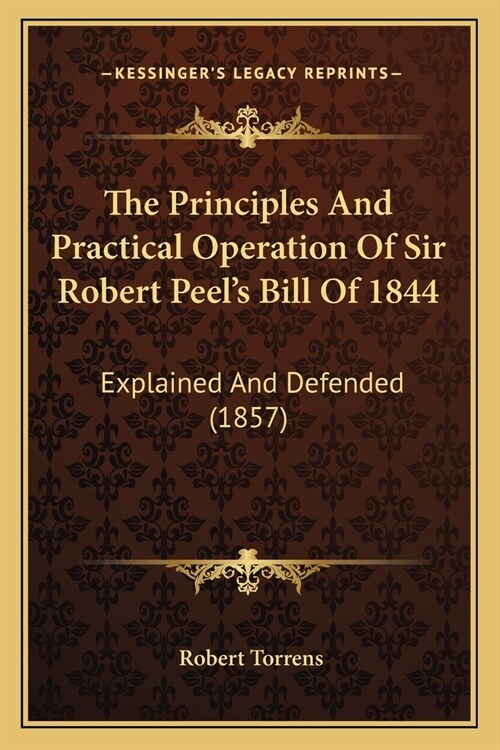 —KESSINGER'S LEGACY REPRINTS—

The Principles And Practical Operation Of Sir Robert Peel's Bill Of 1844

Explained And Defended (1857)

Robert Torrens